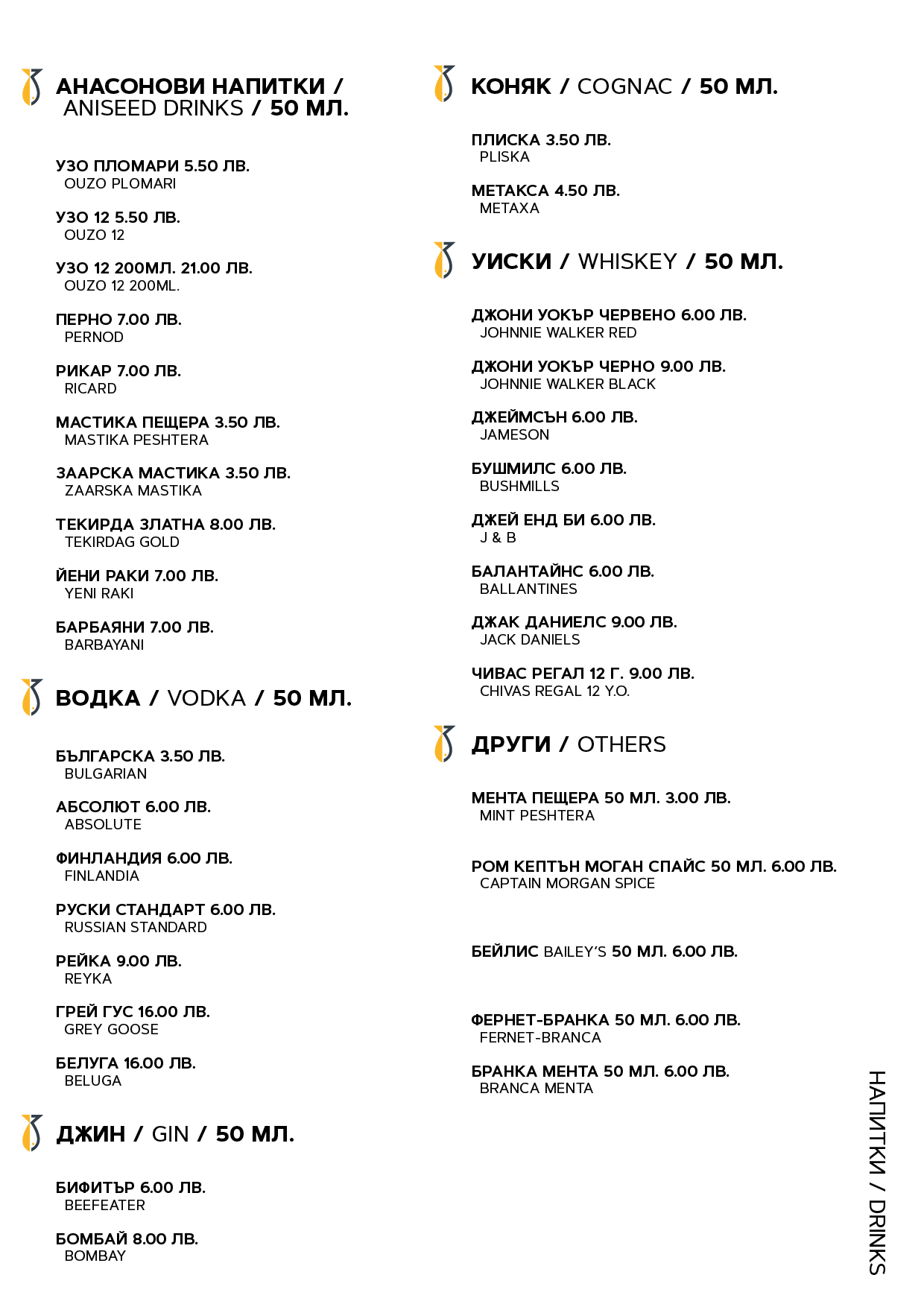 АНАСОНОВИ НАПИТКИ / ANISEED DRINKS / 50 МЛ.

УЗО ПЛОМАРИ 5.50 ЛВ.
OUZO PLOMARI

УЗО 12 5.50 ЛВ.
OUZO 12

УЗО 12 200МЛ. 21.00 ЛВ.
OUZO 12 200ML.

ПЕРНО 7.00 ЛВ.
PERNOD

РИКАР 7.00 ЛВ.
RICARD

МАСТИКА ПЕЩЕРА 3.50 ЛВ.
MASTIKA PESHTERA

ЗААРСКА МАСТИКА 3.50 ЛВ.
ZAARSKA MASTIKA

ТЕКИРДА ЗЛАТНА 8.00 ЛВ.
TEKIRDAG GOLD

ЙЕНИ РАКИ 7.00 ЛВ.
YENI RAKI

БАРБАЯНИ 7.00 ЛВ.
BARBAYANI

ВОДКА / VODKA / 50 МЛ.

БЪЛГАРСКА 3.50 ЛВ.
BULGARIAN

АБСОЛЮТ 6.00 ЛВ.
ABSOLUTE

ФИНЛАНДИЯ 6.00 ЛВ.
FINLANDIA

РУСКИ СТАНДАРТ 6.00 ЛВ.
RUSSIAN STANDARD

РЕЙКА 9.00 ЛВ.
REYKA

ГРЕЙ ГУС 16.00 ЛВ.
GREY GOOSE

БЕЛУГА 16.00 ЛВ.
BELUGA

ДЖИН / GIN / 50 МЛ.

БИФИТЪР 6.00 ЛВ.
BEEFEATER

БОМБАЙ 8.00 ЛВ.
BOMBAY

КОНЯК / COGNAC / 50 МЛ.

ПЛИСКА 3.50 ЛВ.
PLISKA

МЕТАКСА 4.50 ЛВ.
METAXA

УИСКИ / WHISKEY / 50 МЛ.

ДЖОНИ УОКЪР ЧЕРВЕНО 6.00 ЛВ.
JOHNNIE WALKER RED

ДЖОНИ УОКЪР ЧЕРНО 9.00 ЛВ.
JOHNNIE WALKER BLACK

ДЖЕЙМСЪН 6.00 ЛВ.
JAMESON

БУШМИЛС 6.00 ЛВ.
BUSHMILLS

ДЖЕЙ ЕНД БИ 6.00 ЛВ.
J & B

БАЛАНТАЙНС 6.00 ЛВ.
BALLANTINES

ДЖАК ДАНИЕЛС 9.00 ЛВ.
JACK DANIELS

ЧИВАС РЕГАЛ 12 Г. 9.00 ЛВ.
CHIVAS REGAL 12 Y.O.

ДРУГИ / OTHERS

МЕНТА ПЕЩЕРА 50 МЛ. 3.00 ЛВ.
MINT PESHTERA

РОМ КЕПТЪН МОГАН СПАЙС 50 МЛ. 6.00 ЛВ.
CAPTAIN MORGAN SPICE

БЕЙЛИС BAILEY'S 50 МЛ. 6.00 ЛВ.

ФЕРНЕТ-БРАНКА 50 МЛ. 6.00 ЛВ.
FERNET-BRANCA

БРАНКА МЕНТА 50 МЛ. 6.00 ЛВ.
BRANCA MENTA

НАПИТКИ / DRINKS